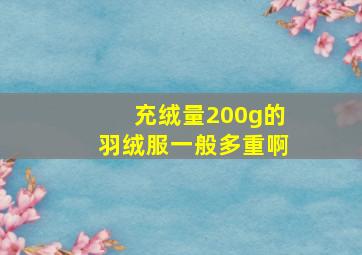 充绒量200g的
羽绒服一般多重啊